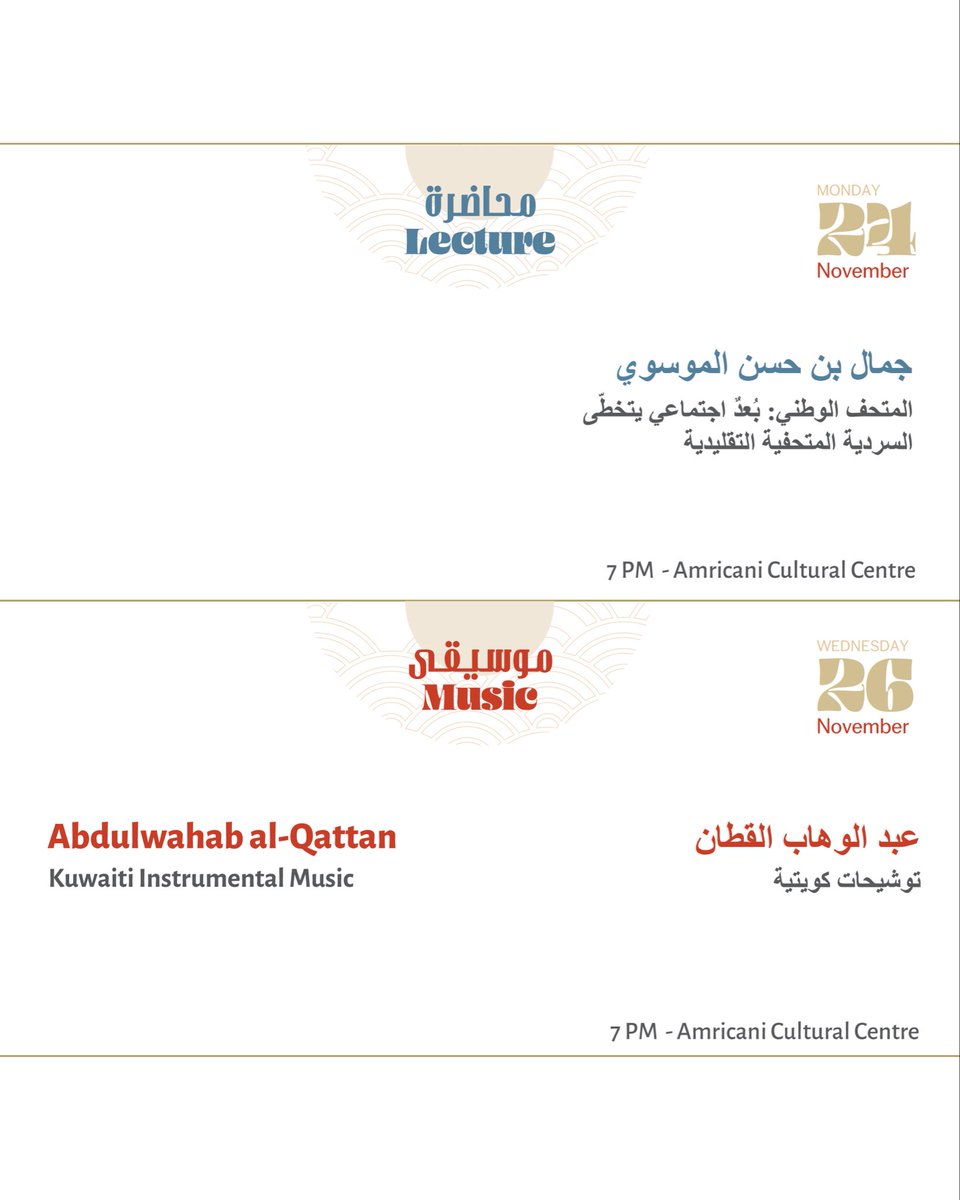 محاضرة
Lecture

MONDAY
24
November

جمال بن حسن الموسوي

المتحف الوطني: بُعدٌ اجتماعي يتخطّى السردية المتحفية التقليدية

7 PM - Amricani Cultural Centre

موسيقى
Music

WEDNESDAY
26
November

Abdulwahab al-Qattan

Kuwaiti Instrumental Music

عبد الوهاب القطان

توشيحات كويتية

7 PM - Amricani Cultural Centre